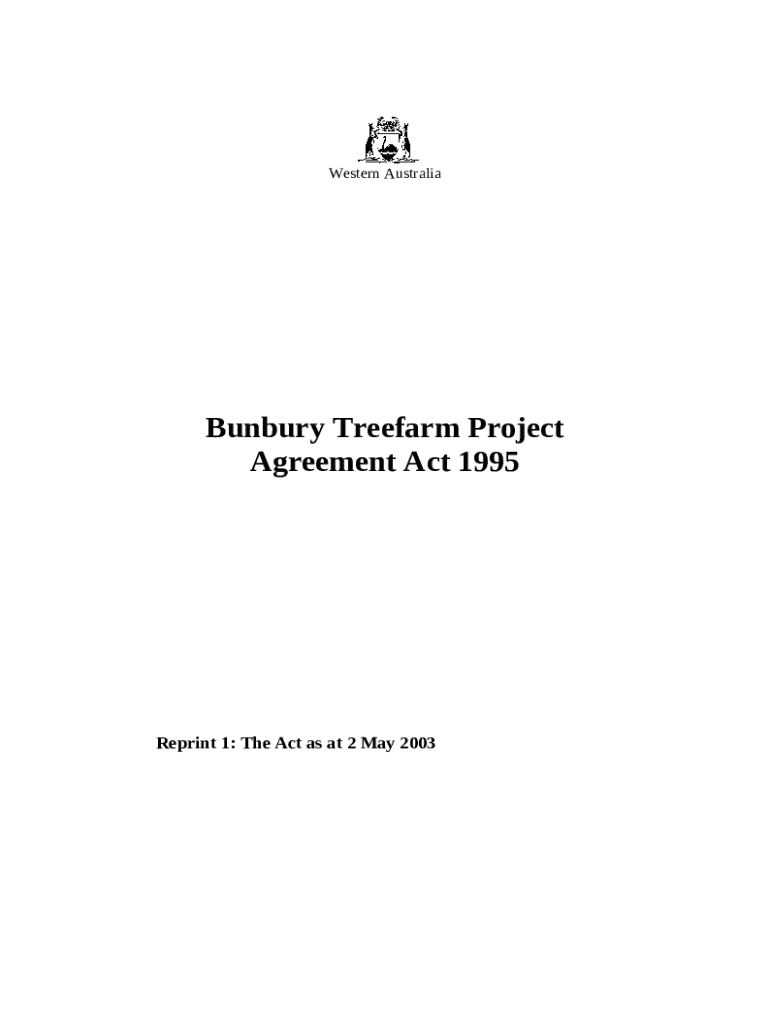 Western Australia

Bunbury Treefarm Project
Agreement Act 1995

Reprint 1: The Act as at 2 May 2003